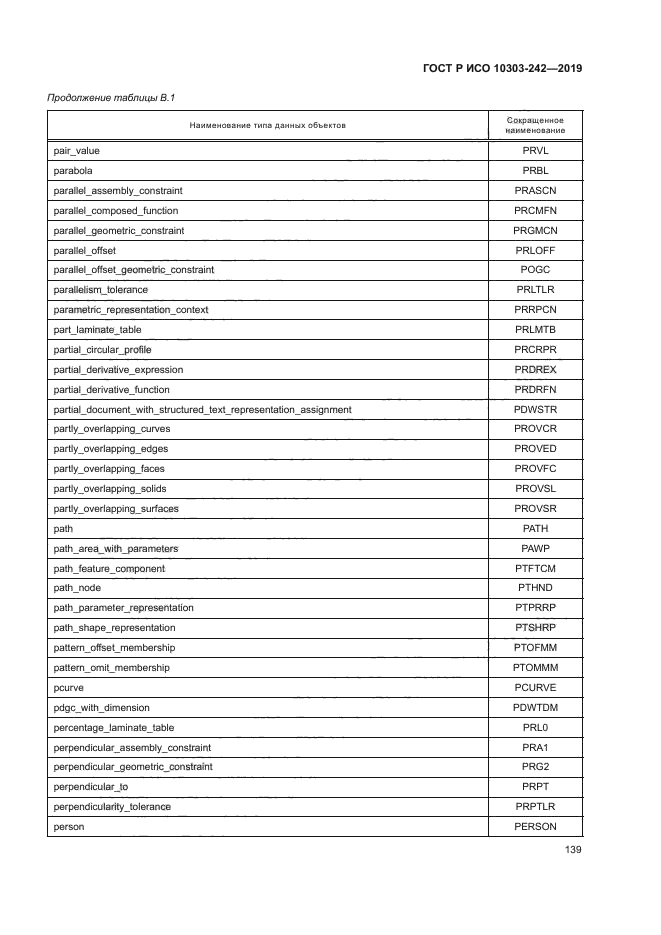 ГОСТ Р ИСО 10303-242—2019

Продолжение таблицы В.1

| Наименование типа данных объектов | Сокращенное наименование |
|---|---|
| pair_value | PRVL |
| parabola | PRBL |
| parallel_assembly_constraint | PRASCN |
| parallel_composed_function | PRCMFN |
| parallel_geometric_constraint | PRGMCN |
| parallel_offset | PRLOFF |
| parallel_offset_geometric_constraint | POGC |
| parallelism_tolerance | PRLTLR |
| parametric_representation_context | PRRPCN |
| part_laminate_table | PRLMTB |
| partial_circular_profile | PRCRPR |
| partial_derivative_expression | PRDREX |
| partial_derivative_function | PRDRFN |
| partial_document_with_structured_text_representation_assignment | PDWSTR |
| partly_overlapping_curves | PROVCR |
| partly_overlapping_edges | PROVED |
| partly_overlapping_faces | PROVFC |
| partly_overlapping_solids | PROVSL |
| partly_overlapping_surfaces | PROVSR |
| path | PATH |
| path_area_with_parameters | PAWP |
| path_feature_component | PTFTCM |
| path_node | PTHND |
| path_parameter_representation | PTPRRP |
| path_shape_representation | PTSHRP |
| pattern_offset_membership | PTOFMM |
| pattern_omit_membership | PTOMMM |
| pcurve | PCURVE |
| pdgc_with_dimension | PDWTDM |
| percentage_laminate_table | PRL0 |
| perpendicular_assembly_constraint | PRA1 |
| perpendicular_geometric_constraint | PRG2 |
| perpendicular_to | PRPT |
| perpendicularity_tolerance | PRPTLR |
| person | PERSON |

139